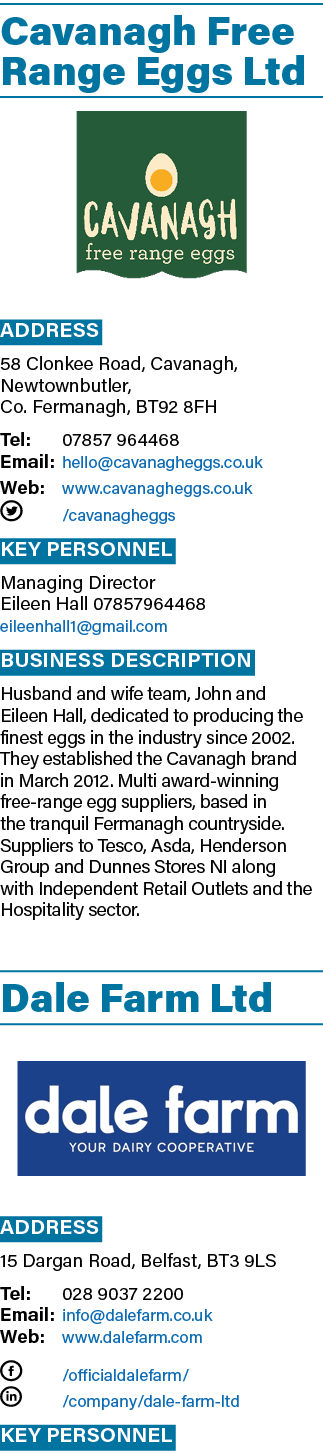 Cavanagh Free Range Eggs Ltd

CAVANAGH
free range eggs

ADDRESS

58 Clonkee Road, Cavanagh, Newtownbutler, Co. Fermanagh, BT92 8FH

Tel: 07857 964468
Email: hello@cavanagheggs.co.uk
Web: www.cavanagheggs.co.uk
/cavanagheggs

KEY PERSONNEL

Managing Director
Eileen Hall 07857964468
eileenhall1@gmail.com

BUSINESS DESCRIPTION

Husband and wife team, John and Eileen Hall, dedicated to producing the finest eggs in the industry since 2002. They established the Cavanagh brand in March 2012. Multi award-winning free-range egg suppliers, based in the tranquil Fermanagh countryside. Suppliers to Tesco, Asda, Henderson Group and Dunnes Stores NI along with Independent Retail Outlets and the Hospitality sector.

Dale Farm Ltd

dale farm
YOUR DAIRY COOPERATIVE

ADDRESS

15 Dargan Road, Belfast, BT3 9LS

Tel: 028 9037 2200
Email: info@dalefarm.co.uk
Web: www.dalefarm.com

/officialdalefarm/
/company/dale-farm-ltd

KEY PERSONNEL